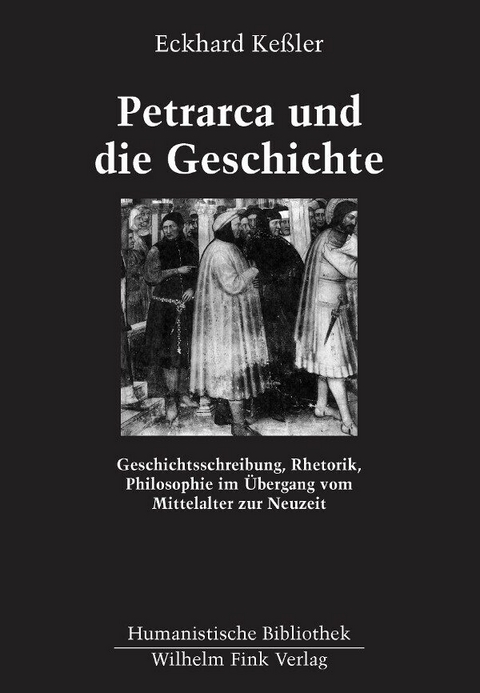 Eckhard Keßler

Petrarca und die Geschichte

Geschichtsschreibung, Rhetorik, Philosophie im Übergang vom Mittelalter zur Neuzeit

Humanistische Bibliothek

Wilhelm Fink Verlag